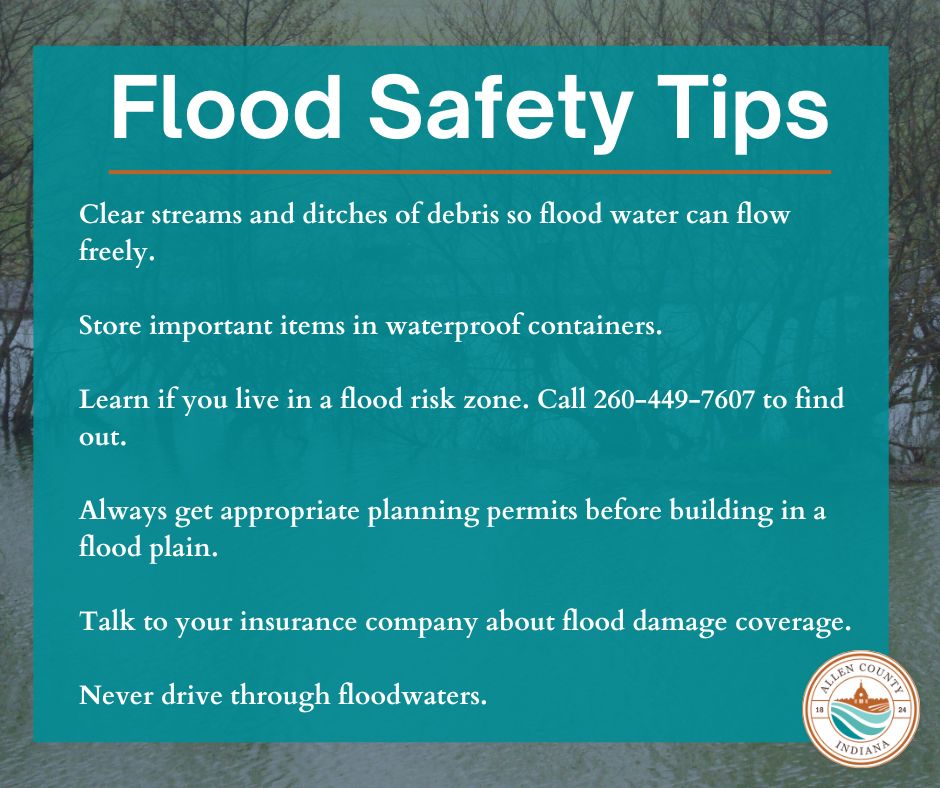 Flood Safety Tips

Clear streams and ditches of debris so flood water can flow freely.

Store important items in waterproof containers.

Learn if you live in a flood risk zone. Call 260-449-7607 to find out.

Always get appropriate planning permits before building in a flood plain.

Talk to your insurance company about flood damage coverage.

Never drive through floodwaters.

ALLEN COUNTY 18 24 INDIANA